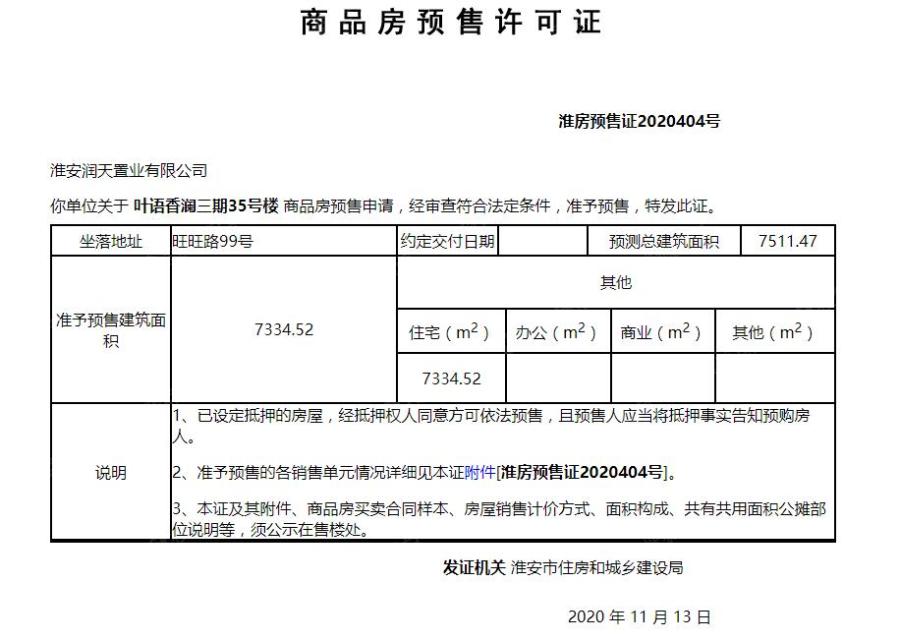 商品房预售许可证

淮房预售证2020404号

淮安润天置业有限公司

你单位关于 叶语香澜三期35号楼 商品房预售申请，经审查符合法定条件，准予预售，特发此证。

| 坐落地址 | 旺旺路99号 | 约定交付日期 | | 预测总建筑面积 | 7511.47 |
|---|---|---|---|---|---|
| 准予预售建筑面积 | 7334.52 | 其他 | | | |
| | | 住宅（$m^2$） | 办公（$m^2$） | 商业（$m^2$） | 其他（$m^2$） |
| | | 7334.52 | | | |
| 说明 | 1、已设定抵押的房屋，经抵押权人同意方可依法预售，且预售人应当将抵押事实告知预购房人。<br>2、准予预售的各销售单元情况详细见本证附件[淮房预售证2020404号]。<br>3、本证及其附件、商品房买卖合同样本、房屋销售计价方式、面积构成、共有共用面积公摊部位说明等，须公示在售楼处。 | | | | |

发证机关 淮安市住房和城乡建设局

2020 年 11 月 13 日